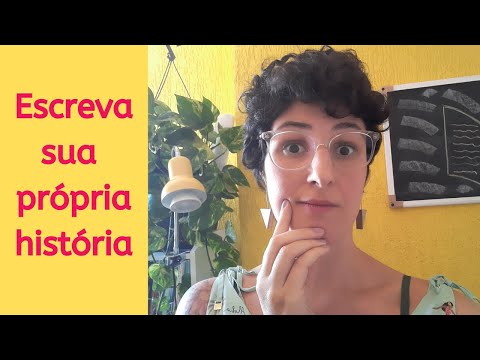 Escreva sua própria história